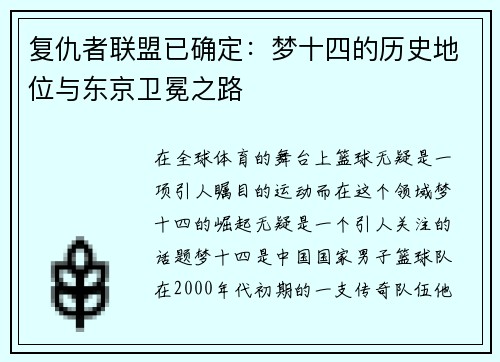 复仇者联盟已确定：梦十四的历史地位与东京卫冕之路

在全球体育的舞台上篮球无疑是一项引人瞩目的运动而在这个领域梦十四的崛起无疑是一个引人关注的话题梦十四是中国国家男子篮球队在2000年代初期的一支传奇队伍他